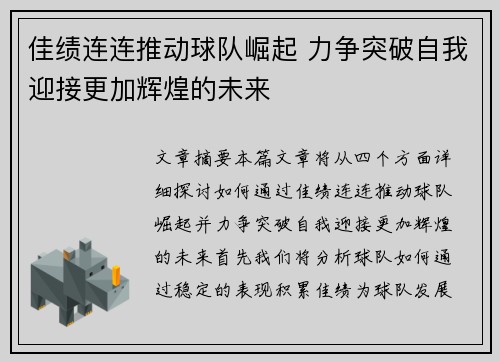 佳绩连连推动球队崛起 力争突破自我迎接更加辉煌的未来

文章摘要本篇文章将从四个方面详细探讨如何通过佳绩连连推动球队崛起并力争突破自我迎接更加辉煌的未来首先我们将分析球队如何通过稳定的表现积累佳绩为球队发展